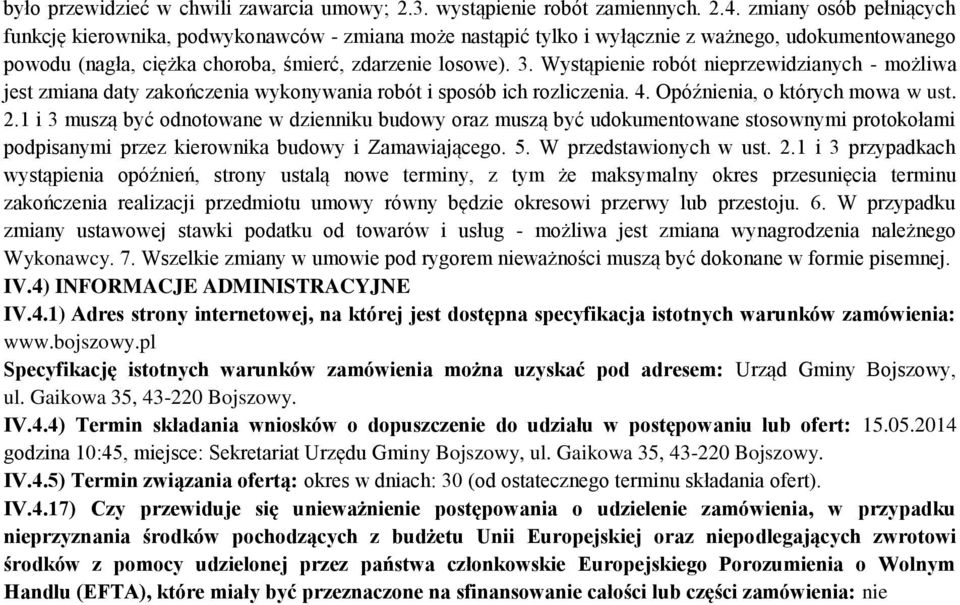 było przewidzieć w chwili zawarcia umowy; 2.3. wystąpienie robót zamiennych. 2.4. zmiany osób pełniących funkcję kierownika, podwykonawców - zmiana może nastąpić tylko i wyłącznie z ważnego, udokumentowanego powodu (nagła, ciężka choroba, śmierć, zdarzenie losowe). 3. Wystąpienie robót nieprzewidzianych - możliwa jest zmiana daty zakończenia wykonywania robót i sposób ich rozliczenia. 4. Opóźnienia, o których mowa w ust. 2.1 i 3 muszą być odnotowane w dzienniku budowy oraz muszą być udokumentowane stosownymi protokołami podpisanymi przez kierownika budowy i Zamawiającego. 5. W przedstawionych w ust. 2.1 i 3 przypadkach wystąpienia opóźnień, strony ustalą nowe terminy, z tym że maksymalny okres przesunięcia terminu zakończenia realizacji przedmiotu umowy równy będzie okresowi przerwy lub przestoju. 6. W przypadku zmiany ustawowej stawki podatku od towarów i usług - możliwa jest zmiana wynagrodzenia należnego Wykonawcy. 7. Wszelkie zmiany w umowie pod rygorem nieważności muszą być dokonane w formie pisemnej.
IV.4) INFORMACJE ADMINISTRACYJNE
IV.4.1) Adres strony internetowej, na której jest dostępna specyfikacja istotnych warunków zamówienia: www.bojszowy.pl
Specyfikację istotnych warunków zamówienia można uzyskać pod adresem: Urząd Gminy Bojszowy, ul. Gaikowa 35, 43-220 Bojszowy.
IV.4.4) Termin składania wniosków o dopuszczenie do udziału w postępowaniu lub ofert: 15.05.2014 godzina 10:45, miejsce: Sekretariat Urzędu Gminy Bojszowy, ul. Gaikowa 35, 43-220 Bojszowy.
IV.4.5) Termin związania ofertą: okres w dniach: 30 (od ostatecznego terminu składania ofert).
IV.4.17) Czy przewiduje się unieważnienie postępowania o udzielenie zamówienia, w przypadku nieprzyznania środków pochodzących z budżetu Unii Europejskiej oraz niepodlegających zwrotowi środków z pomocy udzielonej przez państwa członkowskie Europejskiego Porozumienia o Wolnym Handlu (EFTA), które miały być przeznaczone na sfinansowanie całości lub części zamówienia: nie